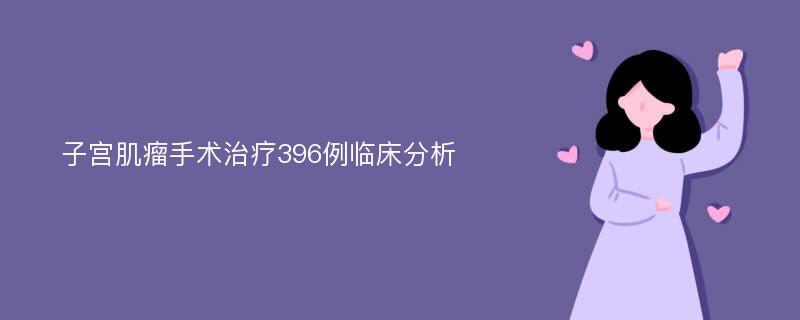 子宫肌瘤手术治疗396例临床分析